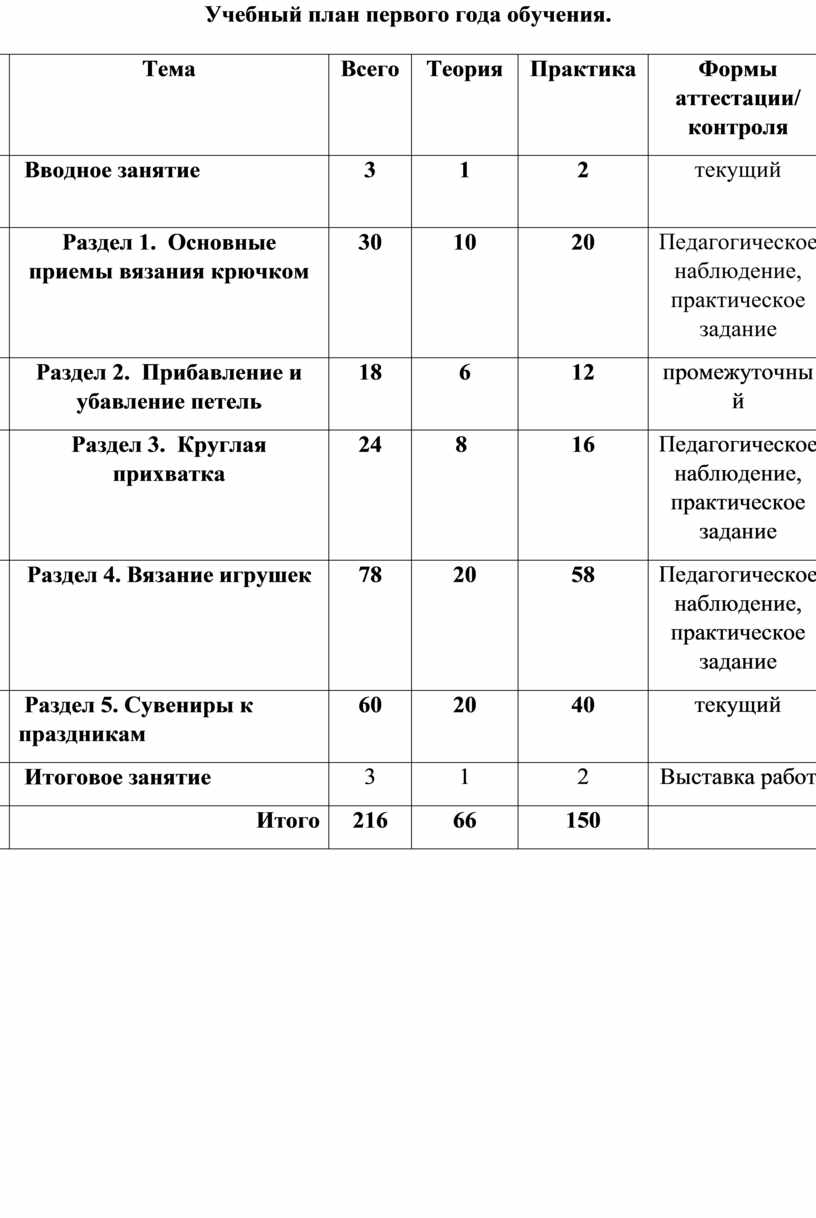 Учебный план первого года обучения.

| Тема | Всего | Теория | Практика | Формы аттестации/ контроля |
|---|---|---|---|---|
| Вводное занятие | 3 | 1 | 2 | текущий |
| Раздел 1. Основные приемы вязания крючком | 30 | 10 | 20 | Педагогическое наблюдение, практическое задание |
| Раздел 2. Прибавление и убавление петель | 18 | 6 | 12 | промежуточный |
| Раздел 3. Круглая прихватка | 24 | 8 | 16 | Педагогическое наблюдение, практическое задание |
| Раздел 4. Вязание игрушек | 78 | 20 | 58 | Педагогическое наблюдение, практическое задание |
| Раздел 5. Сувениры к праздникам | 60 | 20 | 40 | текущий |
| Итоговое занятие | 3 | 1 | 2 | Выставка работ |
| Итого | 216 | 66 | 150 | |